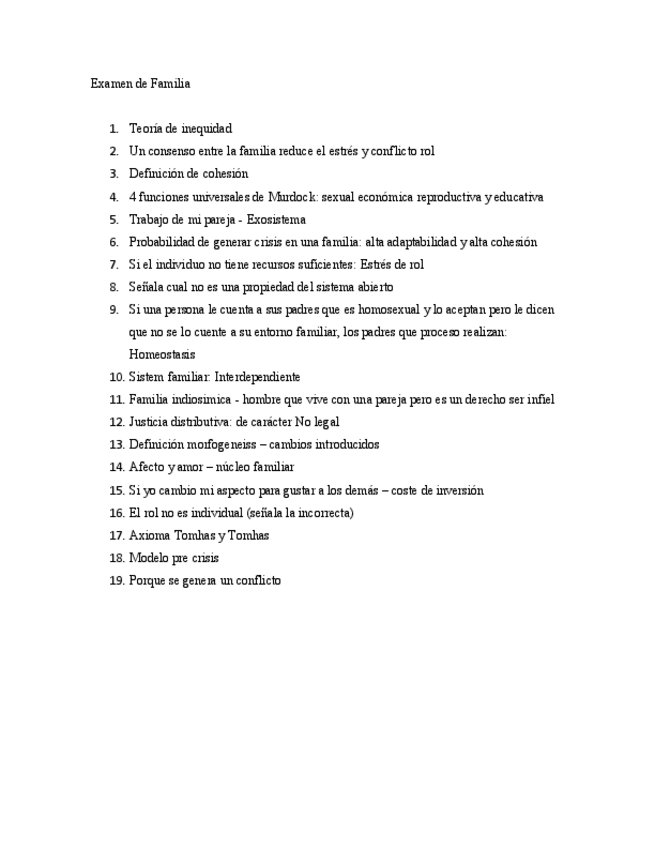 Examen de Familia

1. Teoría de inequidad
2. Un consenso entre la familia reduce el estrés y conflicto rol
3. Definición de cohesión
4. 4 funciones universales de Murdock: sexual económica reproductiva y educativa
5. Trabajo de mi pareja - Exosistema
6. Probabilidad de generar crisis en una familia: alta adaptabilidad y alta cohesión
7. Si el individuo no tiene recursos suficientes: Estrés de rol
8. Señala cual no es una propiedad del sistema abierto
9. Si una persona le cuenta a sus padres que es homosexual y lo aceptan pero le dicen que no se lo cuente a su entorno familiar, los padres que proceso realizan: Homeostasis
10. Sistem familiar: Interdependiente
11. Familia indiosimica - hombre que vive con una pareja pero es un derecho ser infiel
12. Justicia distributiva: de carácter No legal
13. Definición morfogeneiss – cambios introducidos
14. Afecto y amor – núcleo familiar
15. Si yo cambio mi aspecto para gustar a los demás – coste de inversión
16. El rol no es individual (señala la incorrecta)
17. Axioma Tomhas y Tomhas
18. Modelo pre crisis
19. Porque se genera un conflicto